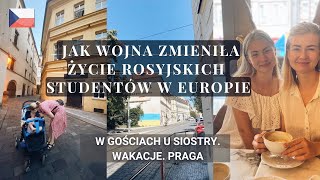 JAK WOJNA ZMIENIŁA ŻYCIE ROSYJSKICH STUDENTÓW W EUROPIE

W GOŚCIACH U SIOSTRY. WAKACJE. PRAGA